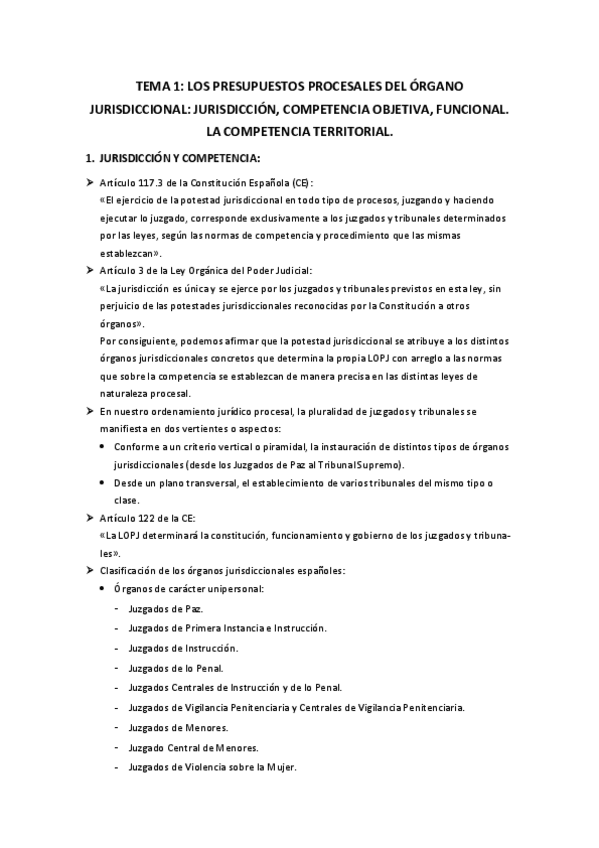 TEMA 1: LOS PRESUPUESTOS PROCESALES DEL ÓRGANO JURISDICCIONAL: JURISDICCIÓN, COMPETENCIA OBJETIVA, FUNCIONAL. LA COMPETENCIA TERRITORIAL.

1. JURISDICCIÓN Y COMPETENCIA:

➤ Artículo 117.3 de la Constitución Española (CE):
«El ejercicio de la potestad jurisdiccional en todo tipo de procesos, juzgando y haciendo ejecutar lo juzgado, corresponde exclusivamente a los juzgados y tribunales determinados por las leyes, según las normas de competencia y procedimiento que las mismas establezcan».

➤ Artículo 3 de la Ley Orgánica del Poder Judicial:
«La jurisdicción es única y se ejerce por los juzgados y tribunales previstos en esta ley, sin perjuicio de las potestades jurisdiccionales reconocidas por la Constitución a otros órganos».
Por consiguiente, podemos afirmar que la potestad jurisdiccional se atribuye a los distintos órganos jurisdiccionales concretos que determina la propia LOPJ con arreglo a las normas que sobre la competencia se establezcan de manera precisa en las distintas leyes de naturaleza procesal.

➤ En nuestro ordenamiento jurídico procesal, la pluralidad de juzgados y tribunales se manifiesta en dos vertientes o aspectos:
• Conforme a un criterio vertical o piramidal, la instauración de distintos tipos de órganos jurisdiccionales (desde los Juzgados de Paz al Tribunal Supremo).
• Desde un plano transversal, el establecimiento de varios tribunales del mismo tipo o clase.

➤ Artículo 122 de la CE:
«La LOPJ determinará la constitución, funcionamiento y gobierno de los juzgados y tribunales».

➤ Clasificación de los órganos jurisdiccionales españoles:
• Órganos de carácter unipersonal:
- Juzgados de Paz.
- Juzgados de Primera Instancia e Instrucción.
- Juzgados de Instrucción.
- Juzgados de lo Penal.
- Juzgados Centrales de Instrucción y de lo Penal.
- Juzgados de Vigilancia Penitenciaria y Centrales de Vigilancia Penitenciaria.
- Juzgados de Menores.
- Juzgado Central de Menores.
- Juzgados de Violencia sobre la Mujer.